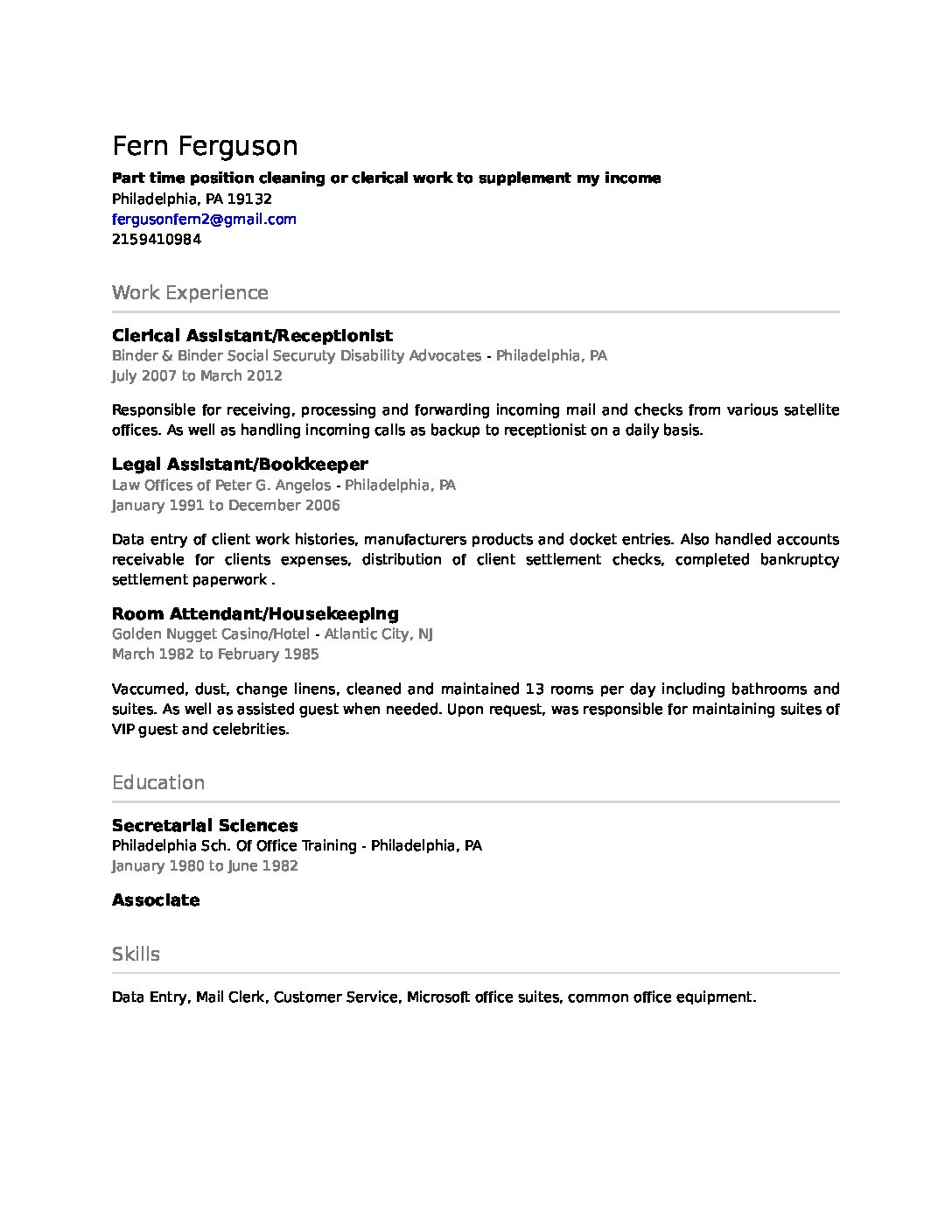 Fern Ferguson

Part time position cleaning or clerical work to supplement my income
Philadelphia, PA 19132
fergusonfern2@gmail.com
2159410984

Work Experience

Clerical Assistant/Receptionist
Binder & Binder Social Securuty Disability Advocates - Philadelphia, PA
July 2007 to March 2012

Responsible for receiving, processing and forwarding incoming mail and checks from various satellite offices. As well as handling incoming calls as backup to receptionist on a daily basis.

Legal Assistant/Bookkeeper
Law Offices of Peter G. Angelos - Philadelphia, PA
January 1991 to December 2006

Data entry of client work histories, manufacturers products and docket entries. Also handled accounts receivable for clients expenses, distribution of client settlement checks, completed bankruptcy settlement paperwork .

Room Attendant/Housekeeping
Golden Nugget Casino/Hotel - Atlantic City, NJ
March 1982 to February 1985

Vaccumed, dust, change linens, cleaned and maintained 13 rooms per day including bathrooms and suites. As well as assisted guest when needed. Upon request, was responsible for maintaining suites of VIP guest and celebrities.

Education

Secretarial Sciences
Philadelphia Sch. Of Office Training - Philadelphia, PA
January 1980 to June 1982

Associate

Skills

Data Entry, Mail Clerk, Customer Service, Microsoft office suites, common office equipment.